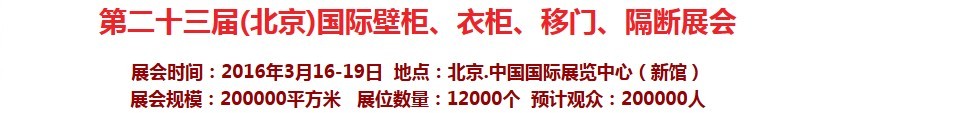 第二十三届(北京)国际壁柜、衣柜、移门、隔断展会

展会时间：2016年3月16-19日 地点：北京.中国国际展览中心（新馆）
展会规模：200000平方米 展位数量：12000个 预计观众：200000人